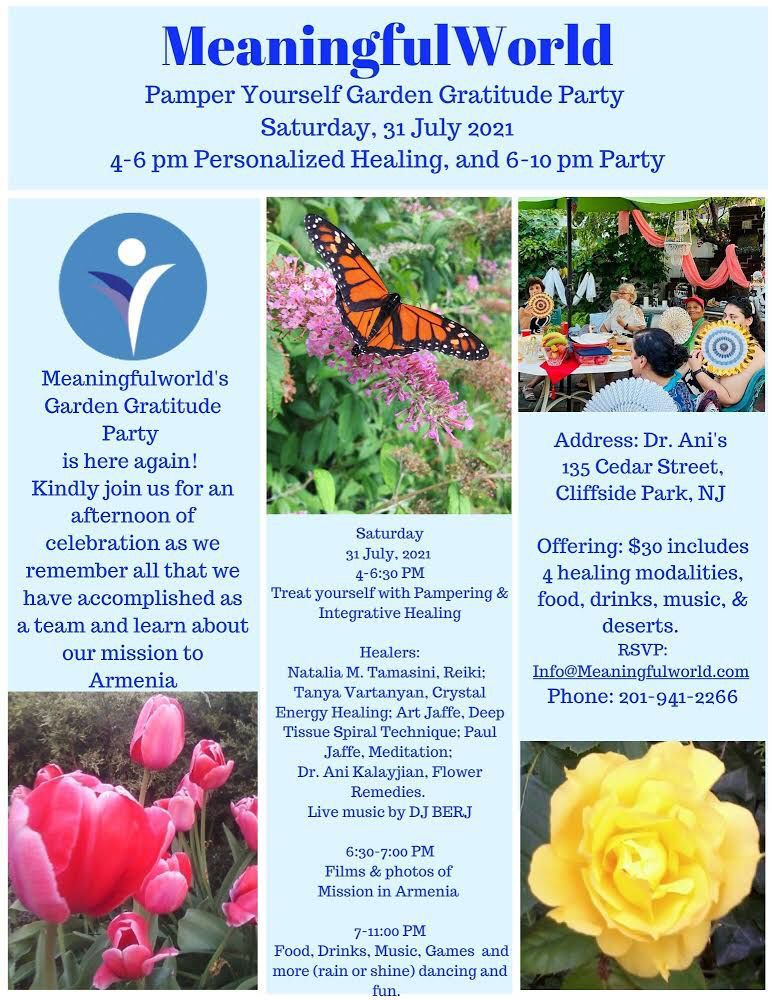 MeaningfulWorld
Pamper Yourself Garden Gratitude Party
Saturday, 31 July 2021
4-6 pm Personalized Healing, and 6-10 pm Party

Meaningfulworld's Garden Gratitude Party is here again! Kindly join us for an afternoon of celebration as we remember all that we have accomplished as a team and learn about our mission to Armenia

Saturday
31 July, 2021
4-6:30 PM
Treat yourself with Pampering & Integrative Healing

Healers:
Natalia M. Tamasini, Reiki; Tanya Vartanyan, Crystal Energy Healing; Art Jaffe, Deep Tissue Spiral Technique; Paul Jaffe, Meditation; Dr. Ani Kalayjian, Flower Remedies.
Live music by DJ BERJ

6:30-7:00 PM
Films & photos of Mission in Armenia

7-11:00 PM
Food, Drinks, Music, Games and more (rain or shine) dancing and fun.

Address: Dr. Ani's
135 Cedar Street,
Cliffside Park, NJ

Offering: $30 includes 4 healing modalities, food, drinks, music, & deserts.
RSVP:
Info@Meaningfulworld.com
Phone: 201-941-2266